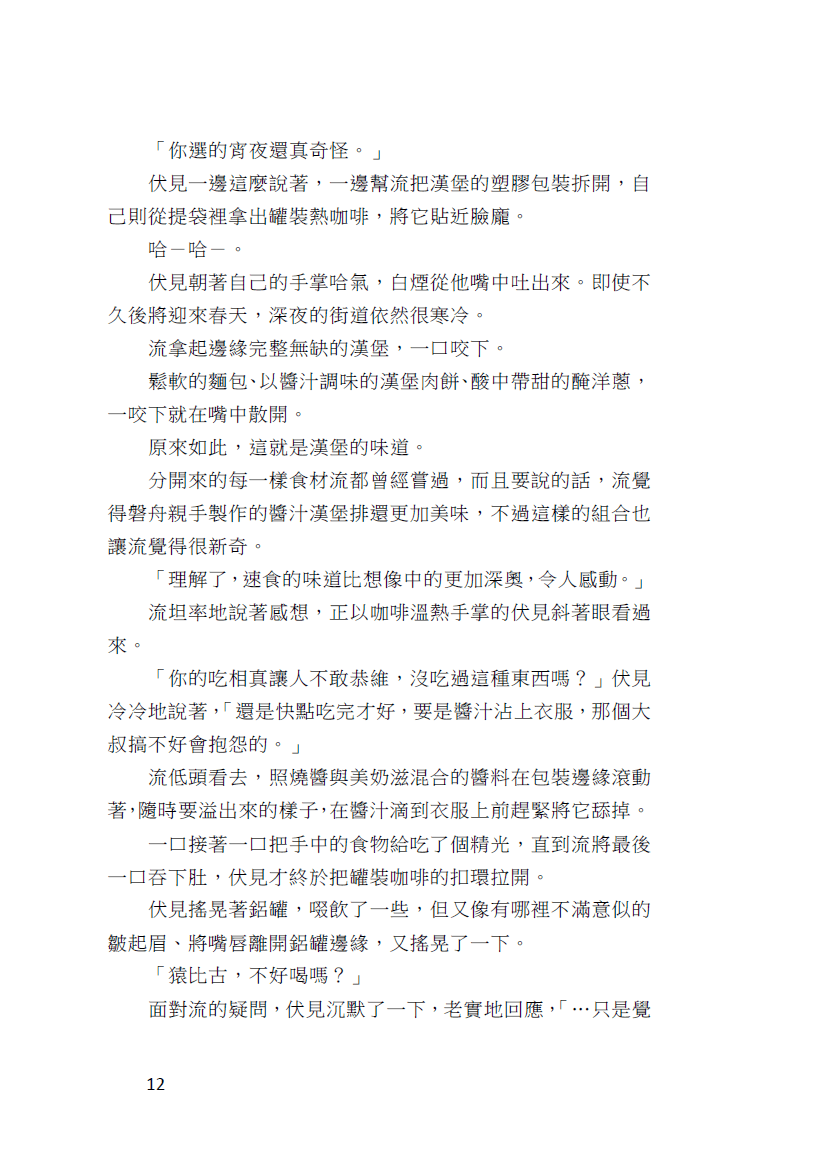 「你選的宵夜還真奇怪。」

伏見一邊這麼說著，一邊幫流把漢堡的塑膠包裝拆開，自己則從提袋裡拿出罐裝熱咖啡，將它貼近臉龐。

哈－哈－。

伏見朝著自己的手掌哈氣，白煙從他嘴中吐出來。即使不久後將迎來春天，深夜的街道依然很寒冷。

流拿起邊緣完整無缺的漢堡，一口咬下。

鬆軟的麵包、以醬汁調味的漢堡肉餅、酸中帶甜的醃洋蔥，一咬下就在嘴中散開。

原來如此，這就是漢堡的味道。

分開來的每一樣食材流都曾經嘗過，而且要說的話，流覺得磐舟親手製作的醬汁漢堡排還更加美味，不過這樣的組合也讓流覺得很新奇。

「理解了，速食的味道比想像中的更加深奧，令人感動。」

流坦率地說著感想，正以咖啡溫熱手掌的伏見斜著眼看過來。

「你的吃相真讓人不敢恭維，沒吃過這種東西嗎？」伏見冷冷地說著，「還是快點吃完才好，要是醬汁沾上衣服，那個大叔搞不好會抱怨的。」

流低頭看去，照燒醬與美奶滋混合的醬料在包裝邊緣滾動著，隨時要溢出來的樣子，在醬汁滴到衣服上前趕緊將它舔掉。

一口接著一口把手中的食物給吃了個精光，直到流將最後一口吞下肚，伏見才終於把罐裝咖啡的扣環拉開。

伏見搖晃著鋁罐，啜飲了一些，但又像有哪裡不滿意似的皺起眉、將嘴唇離開鋁罐邊緣，又搖晃了一下。

「猿比古，不好喝嗎？」

面對流的疑問，伏見沉默了一下，老實地回應，「…只是覺

12